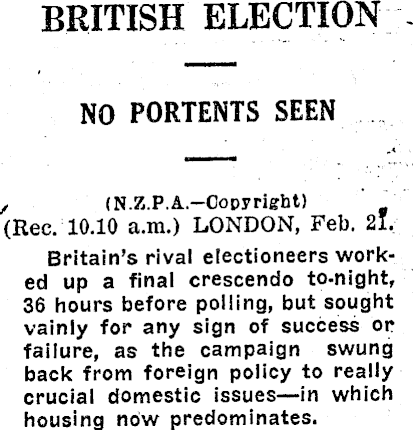 BRITISH ELECTION

NO PORTENTS SEEN

(N.Z.P.A.—Copyright)
(Rec. 10.10 a.m.) LONDON, Feb. 21.

Britain's rival electioneers worked up a final crescendo to-night, 36 hours before polling, but sought vainly for any sign of success or failure, as the campaign swung back from foreign policy to really crucial domestic issues—in which housing now predominates.